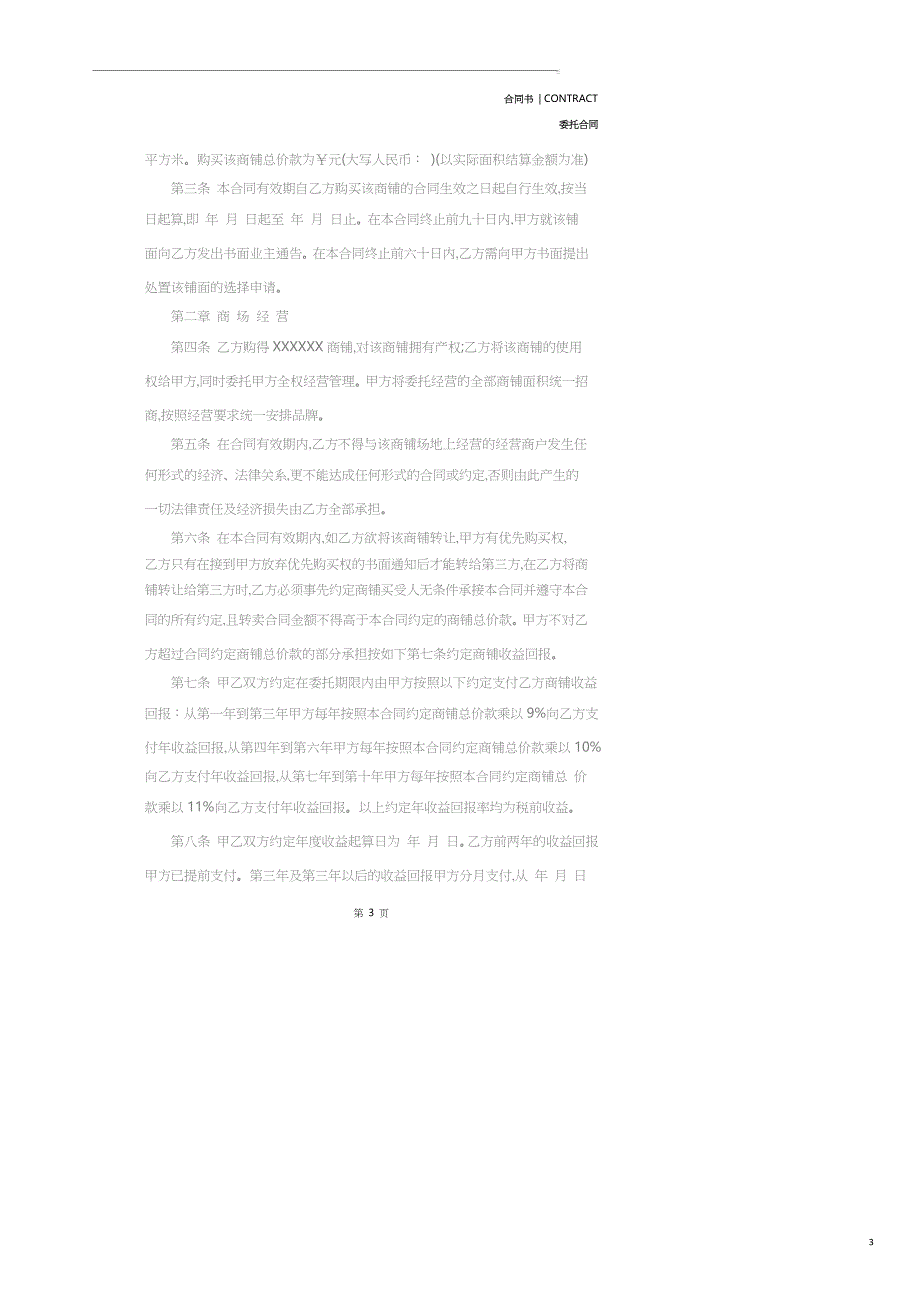 合同书 | CONTRACT

委托合同

平方米。购买该商铺总价款为￥元(大写人民币： )(以实际面积结算金额为准)

第三条 本合同有效期自乙方购买该商铺的合同生效之日起自行生效,按当日起算,即 年 月 日起至 年 月 日止。在本合同终止前九十日内,甲方就该铺面向乙方发出书面业主通告。在本合同终止前六十日内,乙方需向甲方书面提出处置该铺面的选择申请。

第二章 商 场 经 营

第四条 乙方购得 XXXXXX 商铺,对该商铺拥有产权;乙方将该商铺的使用权给甲方,同时委托甲方全权经营管理。甲方将委托经营的全部商铺面积统一招商,按照经营要求统一安排品牌。

第五条 在合同有效期内,乙方不得与该商铺场地上经营的经营商户发生任何形式的经济、法律关系,更不能达成任何形式的合同或约定,否则由此产生的一切法律责任及经济损失由乙方全部承担。

第六条 在本合同有效期内,如乙方欲将该商铺转让,甲方有优先购买权,乙方只有在接到甲方放弃优先购买权的书面通知后才能转给第三方,在乙方将商铺转让给第三方时,乙方必须事先约定商铺买受人无条件承接本合同并遵守本合同的所有约定,且转卖合同金额不得高于本合同约定的商铺总价款。甲方不对乙方超过合同约定商铺总价款的部分承担按如下第七条约定商铺收益回报。

第七条 甲乙双方约定在委托期限内由甲方按照以下约定支付乙方商铺收益回报：从第一年到第三年甲方每年按照本合同约定商铺总价款乘以 9%向乙方支付年收益回报,从第四年到第六年甲方每年按照本合同约定商铺总价款乘以 10%向乙方支付年收益回报,从第七年到第十年甲方每年按照本合同约定商铺总 价款乘以 11%向乙方支付年收益回报。以上约定年收益回报率均为税前收益。

第八条 甲乙双方约定年度收益起算日为 年 月 日。乙方前两年的收益回报甲方已提前支付。第三年及第三年以后的收益回报甲方分月支付,从 年 月 日

第 3 页

3